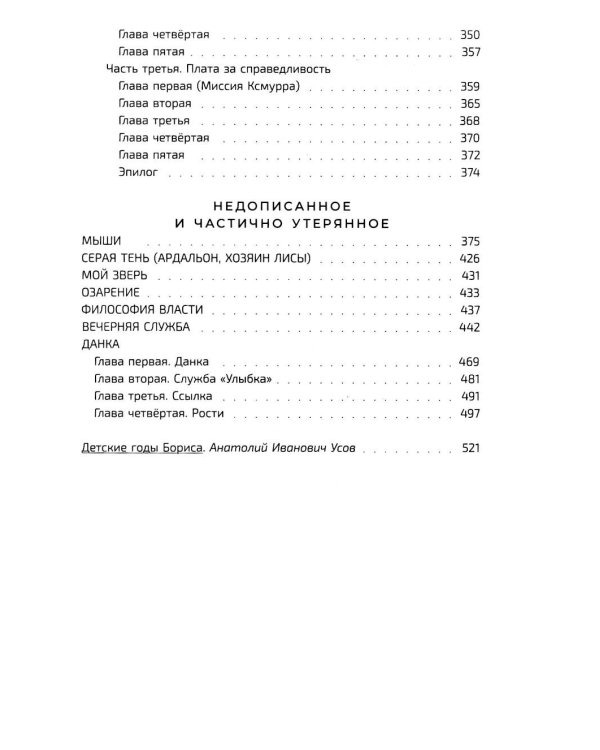 Глава четвёртая 350
Глава пятая 357
Часть третья. Плата за справедливость
Глава первая (Миссия Ксмурра) 359
Глава вторая 365
Глава третья 368
Глава четвёртая 370
Глава пятая 372
Эпилог 374

НЕДОПИСАННОЕ
И ЧАСТИЧНО УТЕРЯННОЕ

МЫШИ 375
СЕРАЯ ТЕНЬ (АРДАЛЬОН, ХОЗЯИН ЛИСЫ) 426
МОЙ ЗВЕРЬ 431
ОЗАРЕНИЕ 433
ФИЛОСОФИЯ ВЛАСТИ 437
ВЕЧЕРНЯЯ СЛУЖБА 442
ДАНКА
Глава первая. Данка 469
Глава вторая. Служба «Улыбка» 481
Глава третья. Ссылка 491
Глава четвёртая. Рости 497

Детские годы Бориса. Анатолий Иванович Усов 521